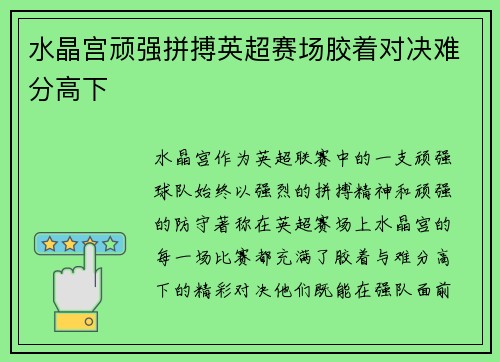 水晶宫顽强拼搏英超赛场胶着对决难分高下

水晶宫作为英超联赛中的一支顽强球队始终以强烈的拼搏精神和顽强的防守著称在英超赛场上水晶宫的每一场比赛都充满了胶着与难分高下的精彩对决他们既能在强队面前